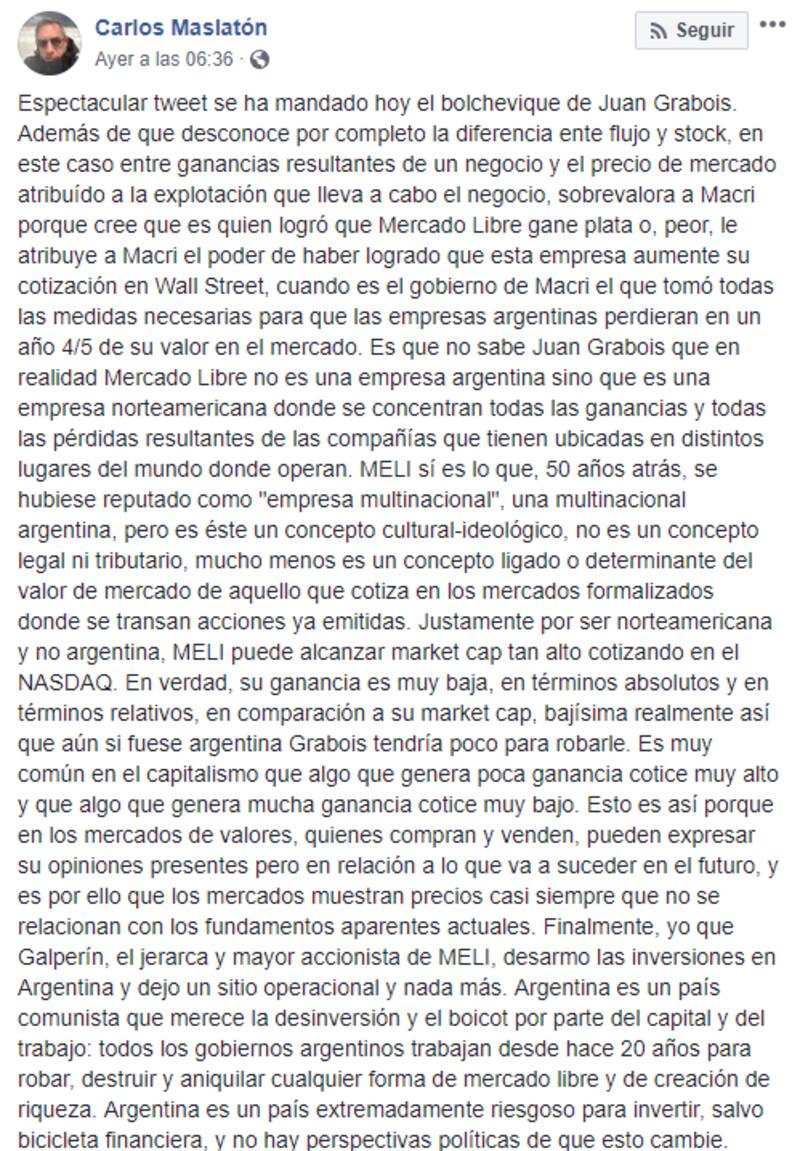 Carlos Maslatón
Ayer a las 06:36 ·

Seguir

Espectacular tweet se ha mandado hoy el bolchevique de Juan Grabois. Además de que desconoce por completo la diferencia ente flujo y stock, en este caso entre ganancias resultantes de un negocio y el precio de mercado atribuído a la explotación que lleva a cabo el negocio, sobrevalora a Macri porque cree que es quien logró que Mercado Libre gane plata o, peor, le atribuye a Macri el poder de haber logrado que esta empresa aumente su cotización en Wall Street, cuando es el gobierno de Macri el que tomó todas las medidas necesarias para que las empresas argentinas perdieran en un año 4/5 de su valor en el mercado. Es que no sabe Juan Grabois que en realidad Mercado Libre no es una empresa argentina sino que es una empresa norteamericana donde se concentran todas las ganancias y todas las pérdidas resultantes de las compañías que tienen ubicadas en distintos lugares del mundo donde operan. MELI sí es lo que, 50 años atrás, se hubiese reputado como "empresa multinacional", una multinacional argentina, pero es éste un concepto cultural-ideológico, no es un concepto legal ni tributario, mucho menos es un concepto ligado o determinante del valor de mercado de aquello que cotiza en los mercados formalizados donde se transan acciones ya emitidas. Justamente por ser norteamericana y no argentina, MELI puede alcanzar market cap tan alto cotizando en el NASDAQ. En verdad, su ganancia es muy baja, en términos absolutos y en términos relativos, en comparación a su market cap, bajísima realmente así que aún si fuese argentina Grabois tendría poco para robarle. Es muy común en el capitalismo que algo que genera poca ganancia cotice muy alto y que algo que genera mucha ganancia cotice muy bajo. Esto es así porque en los mercados de valores, quienes compran y venden, pueden expresar su opiniones presentes pero en relación a lo que va a suceder en el futuro, y es por ello que los mercados muestran precios casi siempre que no se relacionan con los fundamentos aparentes actuales. Finalmente, yo que Galperín, el jerarca y mayor accionista de MELI, desarmo las inversiones en Argentina y dejo un sitio operacional y nada más. Argentina es un país comunista que merece la desinversión y el boicot por parte del capital y del trabajo: todos los gobiernos argentinos trabajan desde hace 20 años para robar, destruir y aniquilar cualquier forma de mercado libre y de creación de riqueza. Argentina es un país extremadamente riesgoso para invertir, salvo bicicleta financiera, y no hay perspectivas políticas de que esto cambie.